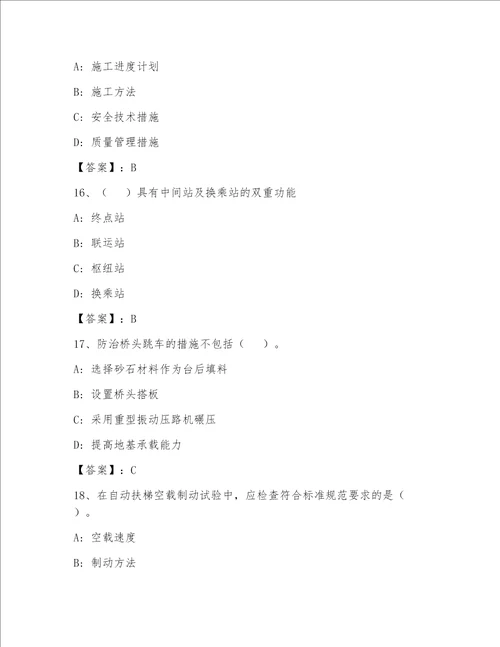 A：施工进度计划

B：施工方法

C：安全技术措施

D：质量管理措施

【答案】：B

16、（　）具有中间站及换乘站的双重功能

A：终点站

B：联运站

C：枢纽站

D：换乘站

【答案】：B

17、防治桥头跳车的措施不包括（　）。

A：选择砂石材料作为台后填料

B：设置桥头搭板

C：采用重型振动压路机碾压

D：提高地基承载能力

【答案】：C

18、在自动扶梯空载制动试验中，应检查符合标准规范要求的是（　）。

A：空载速度

B：制动方法